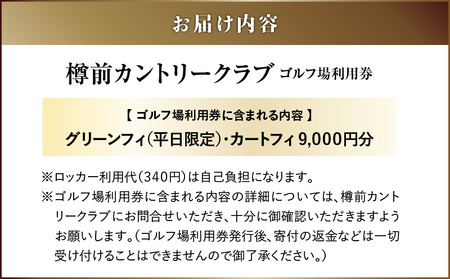 お届け内容

樽前カントリークラブ ゴルフ場利用券

【 ゴルフ場利用券に含まれる内容 】

グリーンフィ(平日限定)・カートフィ 9,000円分

※ロッカー利用代(340円)は自己負担になります。

※ゴルフ場利用券に含まれる内容の詳細については、樽前カントリークラブにお問合せいただき、十分に御確認いただきますようお願いします。(ゴルフ場利用券発行後、寄付の返金などは一切受け付けることはできませんので御了承ください。)